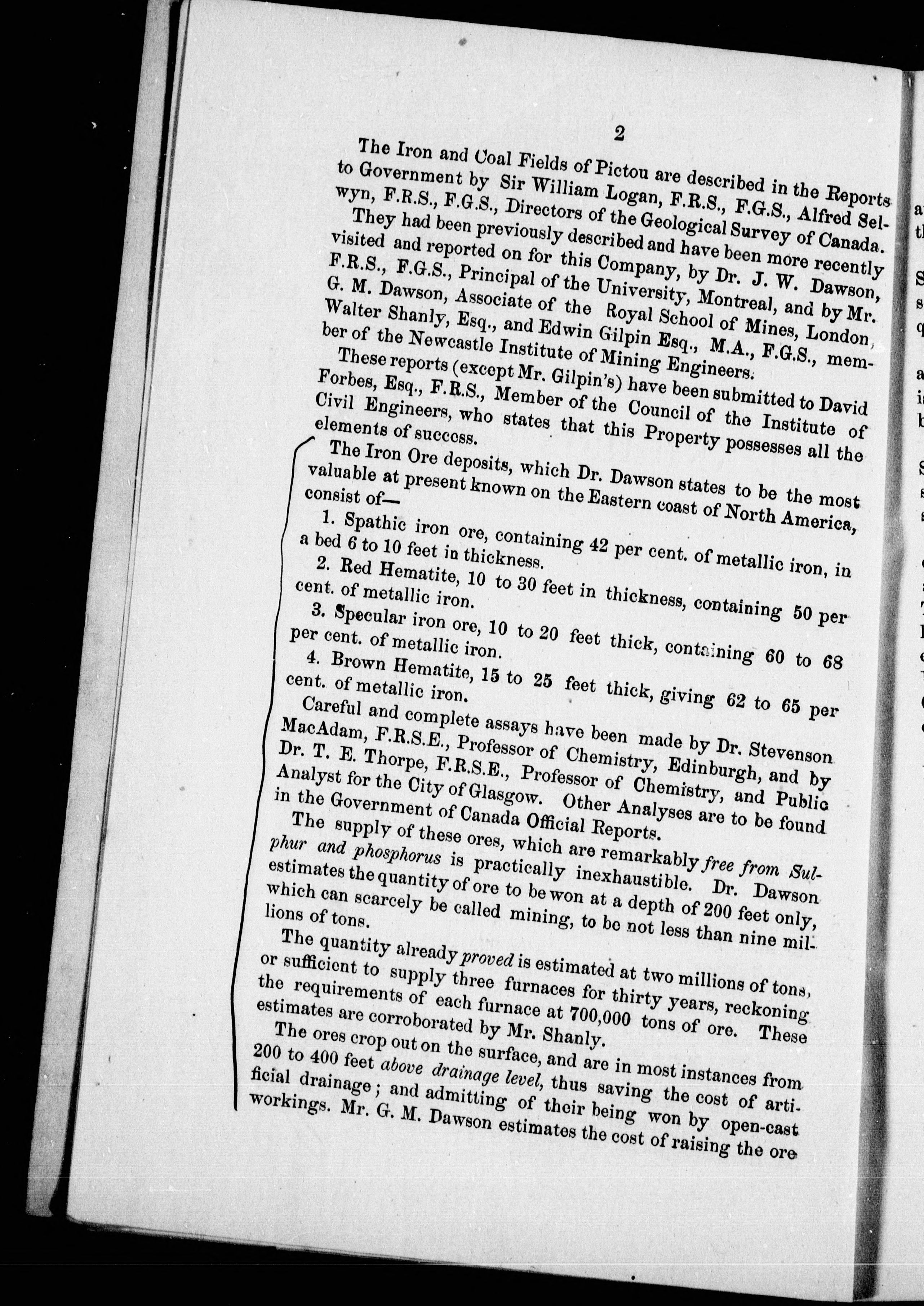 2

The Iron and Coal Fields of Pictou are described in the Reports to Government by Sir William Logan, F.R.S., F.G.S., Alfred Selwyn, F.R.S., F.G.S., Directors of the Geological Survey of Canada.

They had been previously described and have been more recently visited and reported on for this Company, by Dr. J. W. Dawson, F.R.S., F.G.S., Principal of the University, Montreal, and by Mr. G. M. Dawson, Associate of the Royal School of Mines, London, Walter Shanly, Esq., and Edwin Gilpin Esq., M.A., F.G.S., member of the Newcastle Institute of Mining Engineers.

These reports (except Mr. Gilpin's) have been submitted to David Forbes, Esq., F.R.S., Member of the Council of the Institute of Civil Engineers, who states that this Property possesses all the elements of success.

The Iron Ore deposits, which Dr. Dawson states to be the most valuable at present known on the Eastern coast of North America, consist of—

1. Spathic iron ore, containing 42 per cent. of metallic iron, in a bed 6 to 10 feet in thickness.

2. Red Hematite, 10 to 30 feet in thickness, containing 50 per cent. of metallic iron.

3. Specular iron ore, 10 to 20 feet thick, containing 60 to 68 per cent. of metallic iron.

4. Brown Hematite, 15 to 25 feet thick, giving 62 to 65 per cent. of metallic iron.

Careful and complete assays have been made by Dr. Stevenson MacAdam, F.R.S.E., Professor of Chemistry, Edinburgh, and by Dr. T. E. Thorpe, F.R.S.E., Professor of Chemistry, and Public Analyst for the City of Glasgow. Other Analyses are to be found in the Government of Canada Official Reports.

The supply of these ores, which are remarkably free from Sulphur and phosphorus is practically inexhaustible. Dr. Dawson estimates the quantity of ore to be won at a depth of 200 feet only, which can scarcely be called mining, to be not less than nine millions of tons.

The quantity already proved is estimated at two millions of tons, or sufficient to supply three furnaces for thirty years, reckoning the requirements of each furnace at 700,000 tons of ore. These estimates are corroborated by Mr. Shanly.

The ores crop out on the surface, and are in most instances from 200 to 400 feet above drainage level, thus saving the cost of artificial drainage; and admitting of their being won by open-cast workings. Mr. G. M. Dawson estimates the cost of raising the ore